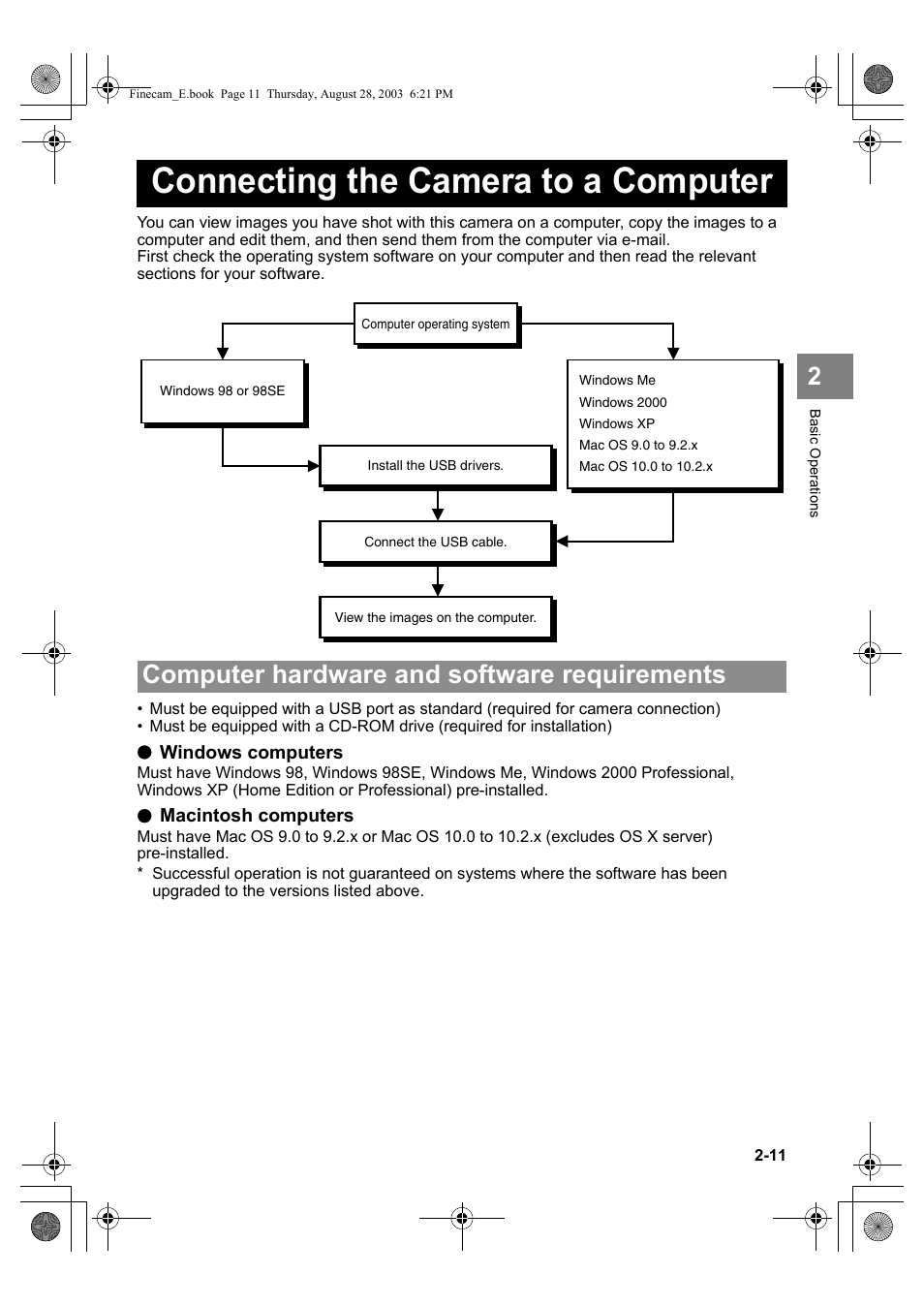 Finecam_E.book Page 11 Thursday, August 28, 2003 6:21 PM

Connecting the Camera to a Computer

You can view images you have shot with this camera on a computer, copy the images to a computer and edit them, and then send them from the computer via e-mail.
First check the operating system software on your computer and then read the relevant sections for your software.

Computer operating system

Windows 98 or 98SE

Windows Me
Windows 2000
Windows XP
Mac OS 9.0 to 9.2.x
Mac OS 10.0 to 10.2.x

Install the USB drivers.

Connect the USB cable.

View the images on the computer.

2

Basic Operations

Computer hardware and software requirements

• Must be equipped with a USB port as standard (required for camera connection)
• Must be equipped with a CD-ROM drive (required for installation)

● Windows computers
Must have Windows 98, Windows 98SE, Windows Me, Windows 2000 Professional, Windows XP (Home Edition or Professional) pre-installed.

● Macintosh computers
Must have Mac OS 9.0 to 9.2.x or Mac OS 10.0 to 10.2.x (excludes OS X server) pre-installed.
* Successful operation is not guaranteed on systems where the software has been upgraded to the versions listed above.

2-11